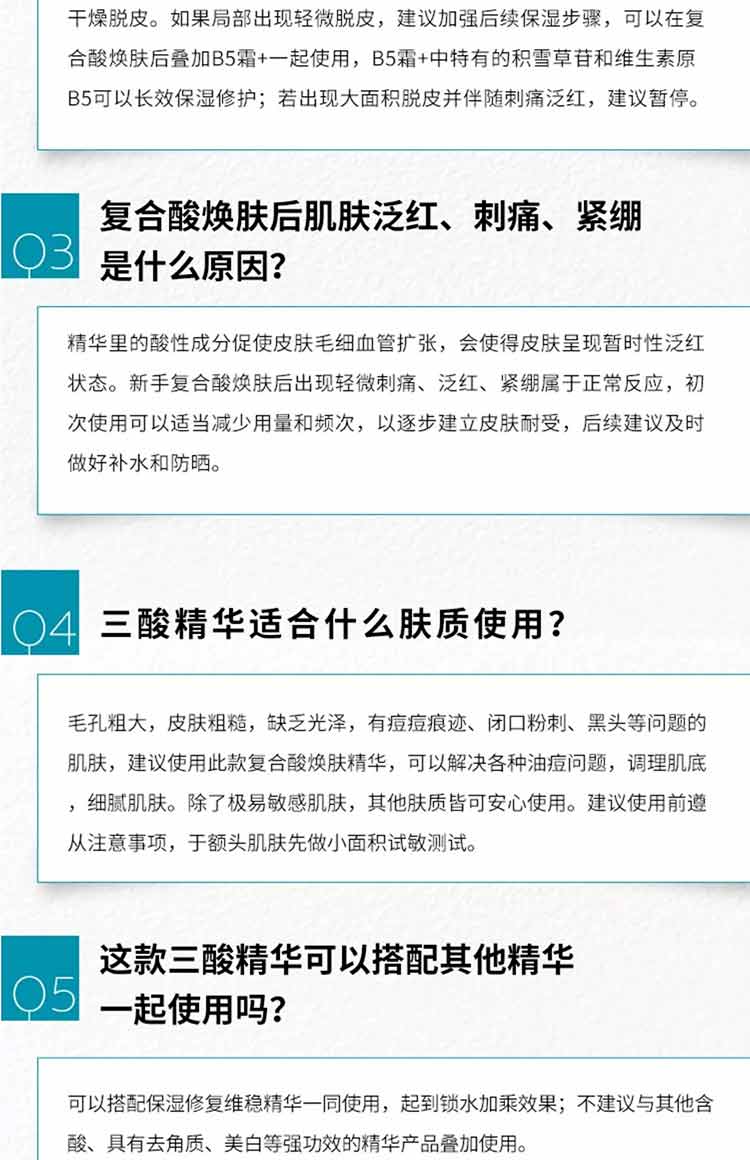 干燥脱皮。如果局部出现轻微脱皮，建议加强后续保湿步骤，可以在复合酸焕肤后叠加B5霜+一起使用，B5霜+中特有的积雪草苷和维生素原B5可以长效保湿修护；若出现大面积脱皮并伴随刺痛泛红，建议暂停。

Q3 复合酸焕肤后肌肤泛红、刺痛、紧绷是什么原因？

精华里的酸性成分促使皮肤毛细血管扩张，会使得皮肤呈现暂时性泛红状态。新手复合酸焕肤后出现轻微刺痛、泛红、紧绷属于正常反应，初次使用可以适当减少用量和频次，以逐步建立皮肤耐受，后续建议及时做好补水和防晒。

Q4 三酸精华适合什么肤质使用？

毛孔粗大，皮肤粗糙，缺乏光泽，有痘痘痕迹、闭口粉刺、黑头等问题的肌肤，建议使用此款复合酸焕肤精华，可以解决各种油痘问题，调理肌底，细腻肌肤。除了极易敏感肌肤，其他肤质皆可安心使用。建议使用前遵从注意事项，于额头肌肤先做小面积试敏测试。

Q5 这款三酸精华可以搭配其他精华一起使用吗？

可以搭配保湿修复维稳精华一同使用，起到锁水加乘效果；不建议与其他含酸、具有去角质、美白等强功效的精华产品叠加使用。